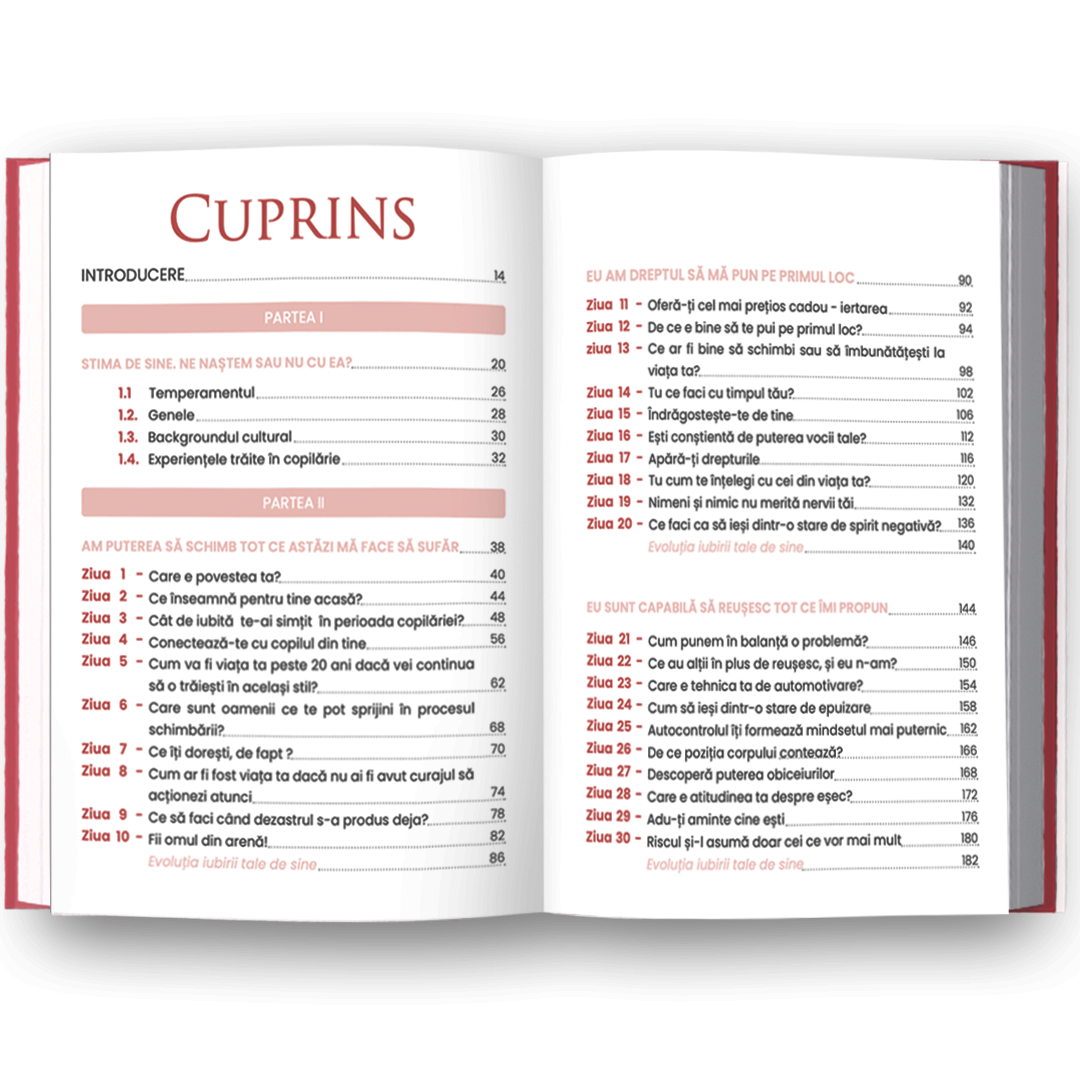 CUPRINS

INTRODUCERE 14

PARTEA I

STIMA DE SINE. NE NAȘTEM SAU NU CU EA? 20

1.1 Temperamentul 26
1.2. Genele 28
1.3. Backgroundul cultural 30
1.4. Experiențele trăite în copilărie 32

PARTEA II

AM PUTEREA SĂ SCHIMB TOT CE ASTĂZI MĂ FACE SĂ SUFĂR 38

Ziua 1 - Care e povestea ta? 40
Ziua 2 - Ce înseamnă pentru tine acasă? 44
Ziua 3 - Cât de iubită te-ai simțit în perioada copilăriei? 48
Ziua 4 - Conectează-te cu copilul din tine 56
Ziua 5 - Cum va fi viața ta peste 20 ani dacă vei continua să o trăiești în același stil? 62
Ziua 6 - Care sunt oamenii ce te pot sprijini în procesul schimbării? 68
Ziua 7 - Ce îți dorești, de fapt ? 70
Ziua 8 - Cum ar fi fost viața ta dacă nu ai fi avut curajul să acționezi atunci 74
Ziua 9 - Ce să faci când dezastrul s-a produs deja? 78
Ziua 10 - Fii omul din arenă! 82
Evoluția iubirii tale de sine 86

EU AM DREPTUL SĂ MĂ PUN PE PRIMUL LOC 90

Ziua 11 - Oferă-ți cel mai prețios cadou - iertarea 92
Ziua 12 - De ce e bine să te pui pe primul loc? 94
Ziua 13 - Ce ar fi bine să schimbi sau să îmbunătățești la viața ta? 98
Ziua 14 - Tu ce faci cu timpul tău? 102
Ziua 15 - Îndrăgostește-te de tine 106
Ziua 16 - Ești conștientă de puterea vocii tale? 112
Ziua 17 - Apără-ți drepturile 116
Ziua 18 - Tu cum te înțelegi cu cei din viața ta? 120
Ziua 19 - Nimeni și nimic nu merită nervii tăi 132
Ziua 20 - Ce faci ca să ieși dintr-o stare de spirit negativă? 136
Evoluția iubirii tale de sine 140

EU SUNT CAPABILĂ SĂ REUȘESC TOT CE ÎMI PROPUN 144

Ziua 21 - Cum punem în balanță o problemă? 146
Ziua 22 - Ce au alții în plus de reușesc, și eu n-am? 150
Ziua 23 - Care e tehnica ta de automotivare? 154
Ziua 24 - Cum să ieși dintr-o stare de epuizare 158
Ziua 25 - Autocontrolul îți formează mindsetul mai puternic 162
Ziua 26 - De ce poziția corpului contează? 166
Ziua 27 - Descoperă puterea obiceiurilor 168
Ziua 28 - Care e atitudinea ta despre eșec? 172
Ziua 29 - Adu-ți aminte cine ești 176
Ziua 30 - Riscul și-l asumă doar cei ce vor mai mult 180
Evoluția iubirii tale de sine 182